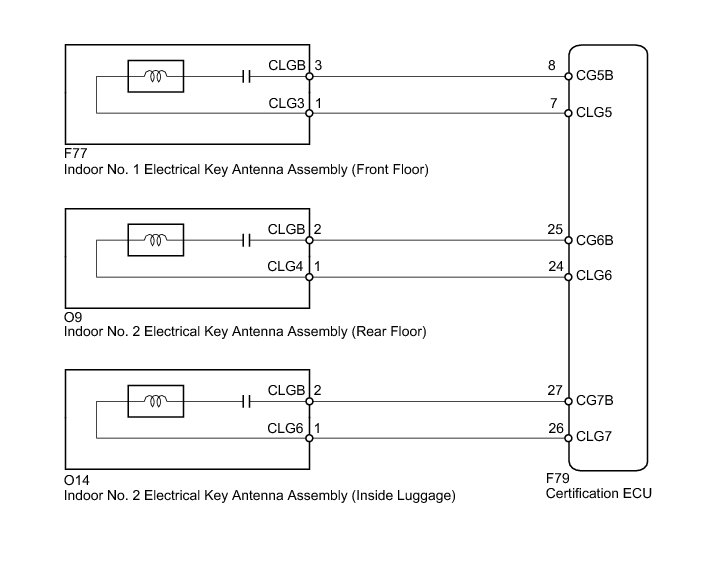 CLGB 3
CLG3 1
8 CG5B
7 CLG5

F77
Indoor No. 1 Electrical Key Antenna Assembly (Front Floor)

CLGB 2
CLG4 1
25 CG6B
24 CLG6

O9
Indoor No. 2 Electrical Key Antenna Assembly (Rear Floor)

CLGB 2
CLG6 1
27 CG7B
26 CLG7

O14
Indoor No. 2 Electrical Key Antenna Assembly (Inside Luggage)

F79
Certification ECU